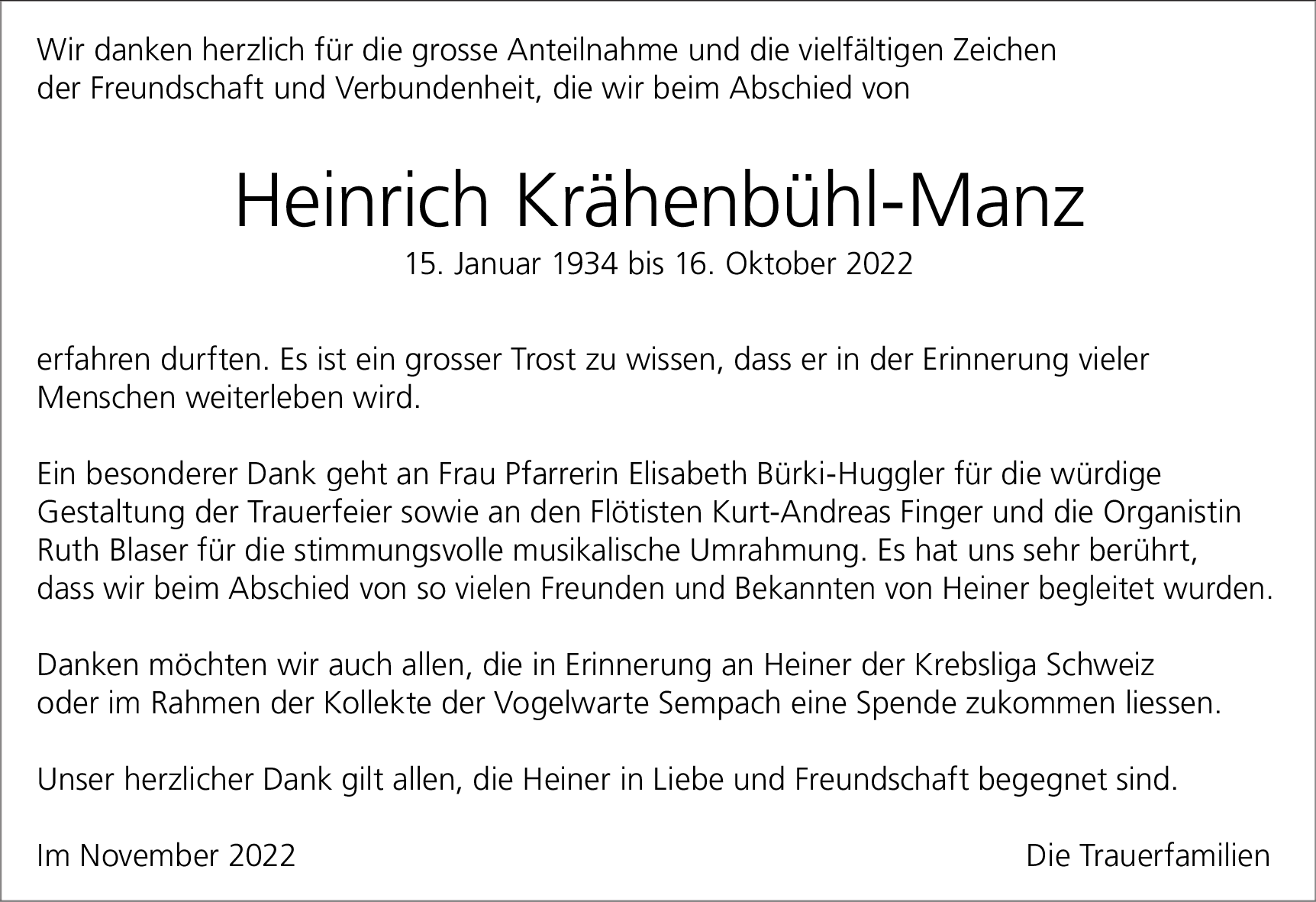 Wir danken herzlich für die grosse Anteilnahme und die vielfältigen Zeichen der Freundschaft und Verbundenheit, die wir beim Abschied von

Heinrich Krähenbühl-Manz

15. Januar 1934 bis 16. Oktober 2022

erfahren durften. Es ist ein grosser Trost zu wissen, dass er in der Erinnerung vieler Menschen weiterleben wird.

Ein besonderer Dank geht an Frau Pfarrerin Elisabeth Bürki-Huggler für die würdige Gestaltung der Trauerfeier sowie an den Flötisten Kurt-Andreas Finger und die Organistin Ruth Blaser für die stimmungsvolle musikalische Umrahmung. Es hat uns sehr berührt, dass wir beim Abschied von so vielen Freunden und Bekannten von Heiner begleitet wurden.

Danken möchten wir auch allen, die in Erinnerung an Heiner der Krebsliga Schweiz oder im Rahmen der Kollekte der Vogelwarte Sempach eine Spende zukommen liessen.

Unser herzlicher Dank gilt allen, die Heiner in Liebe und Freundschaft begegnet sind.

Im November 2022

Die Trauerfamilien